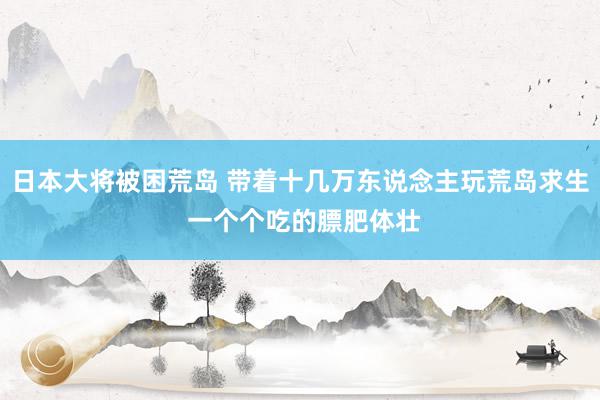 日本大将被困荒岛 带着十几万东说念主玩荒岛求生 一个个吃的膘肥体壮